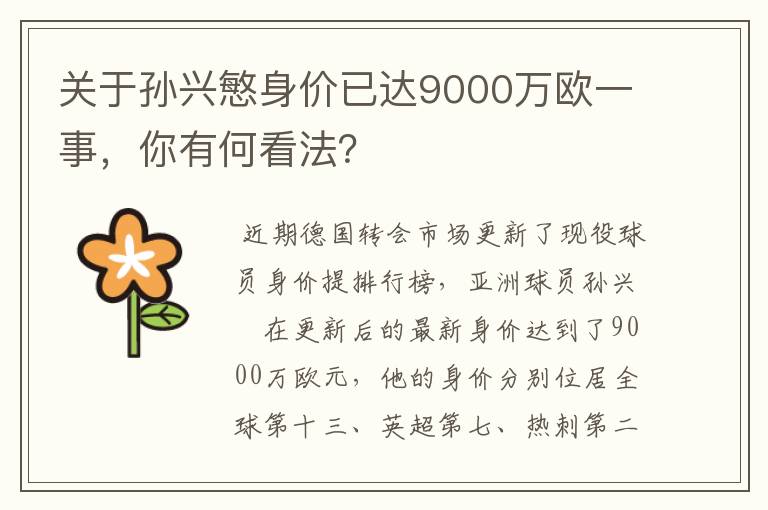 关于孙兴慜身价已达9000万欧一事，你有何看法?

近期德国转会市场更新了现役球员身价提排行榜，亚洲球员孙兴　在更新后的最新身价达到了9000万欧元，他的身价分别位居全球第十三、英超第七、热刺第二